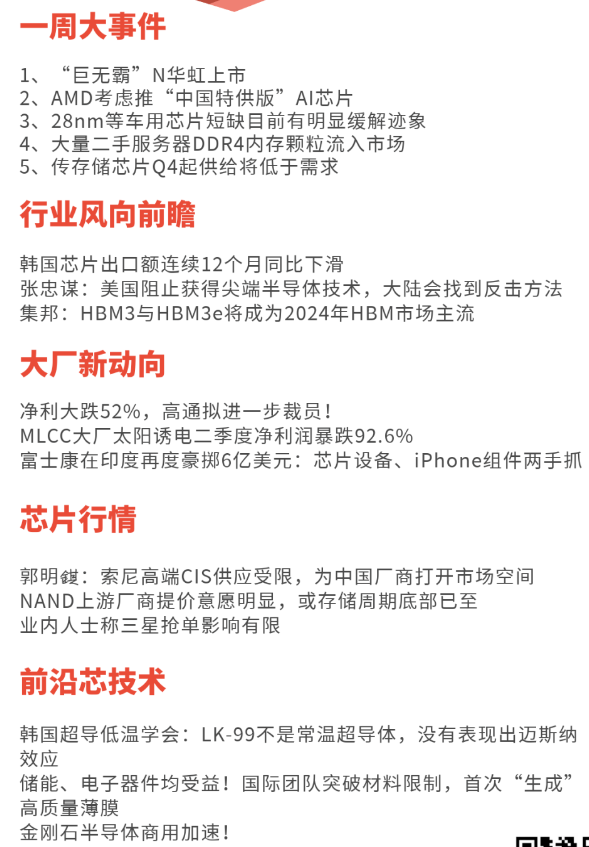 一周大事件

1、“巨无霸”N华虹上市
2、AMD考虑推“中国特供版”AI芯片
3、28nm等车用芯片短缺目前有明显缓解迹象
4、大量二手服务器DDR4内存颗粒流入市场
5、传存储芯片Q4起供给将低于需求

行业风向前瞻

韩国芯片出口额连续12个月同比下滑
张忠谋：美国阻止获得尖端半导体技术，大陆会找到反击方法
集邦：HBM3与HBM3e将成为2024年HBM市场主流

大厂新动向

净利大跌52%，高通拟进一步裁员！
MLCC大厂太阳诱电二季度净利润暴跌92.6%
富士康在印度再度豪掷6亿美元：芯片设备、iPhone组件两手抓

芯片行情

郭明錤：索尼高端CIS供应受限，为中国厂商打开市场空间
NAND上游厂商提价意愿明显，或存储周期底部已至
业内人士称三星抢单影响有限

前沿芯技术

韩国超导低温学会：LK-99不是常温超导体，没有表现出迈斯纳效应
储能、电子器件均受益！国际团队突破材料限制，首次“生成”高质量薄膜
金刚石半导体商用加速！